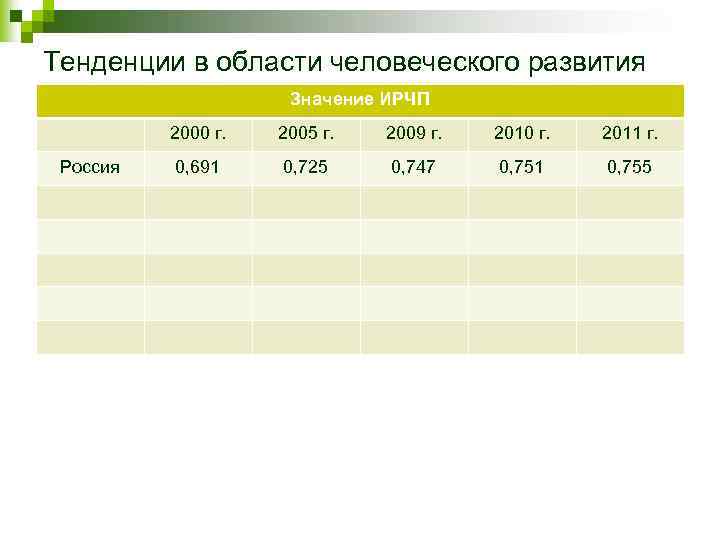 Тенденции в области человеческого развития

| Значение ИРЧП | | | | | |
|---|---|---|---|---|---|
| | 2000 г. | 2005 г. | 2009 г. | 2010 г. | 2011 г. |
| Россия | 0,691 | 0,725 | 0,747 | 0,751 | 0,755 |
| | | | | | |
| | | | | | |
| | | | | | |
| | | | | | |
| | | | | | |